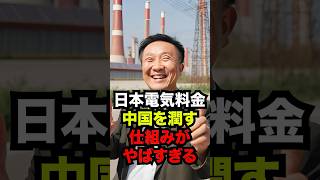 日本電気料金
中国を潤す
仕組みが
やばすぎる